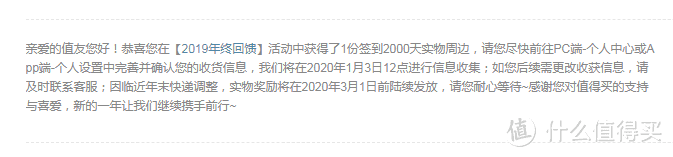 亲爱的值友您好！恭喜您在【2019年终回馈】活动中获得了1份签到2000天实物周边，请您尽快前往PC端-个人中心或App端-个人设置中完善并确认您的收货信息，我们将在2020年1月3日12点进行信息收集；如您后续需更改收获信息，请及时联系客服；因临近年末快递调整，实物奖励将在2020年3月1日前陆续发放，请您耐心等待~感谢您对值得买的支持与喜爱，新的一年让我们继续携手前行~

值 什么值得买